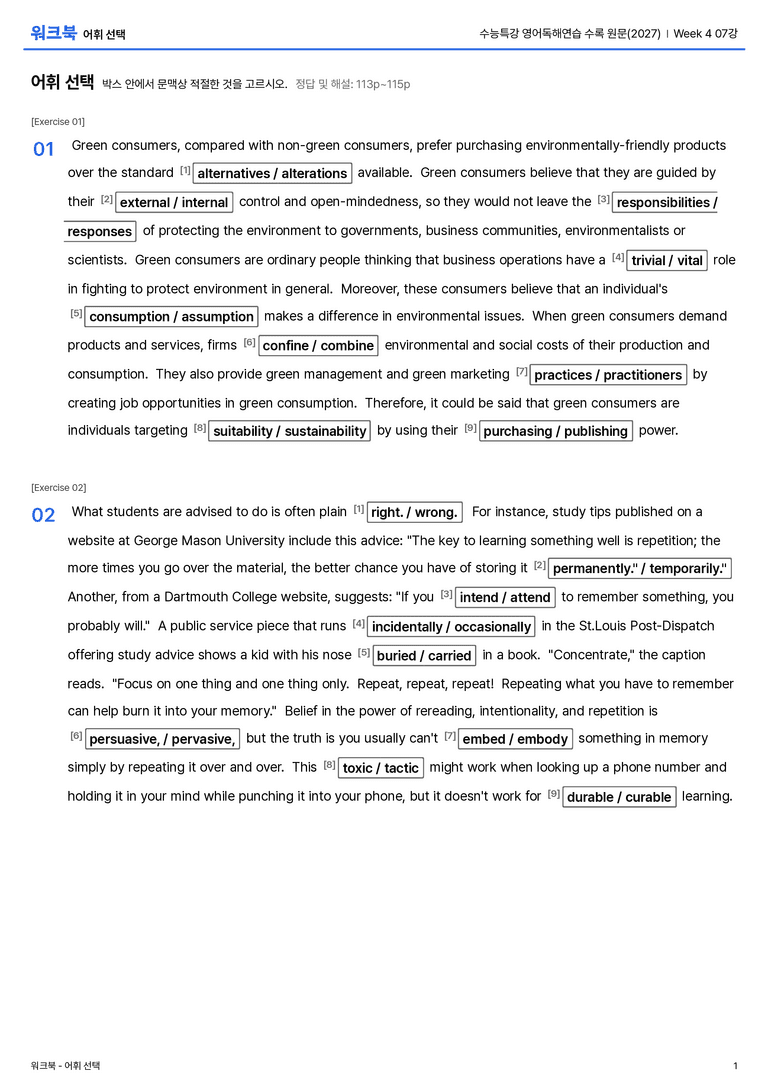 워크북 어휘 선택

수능특강 영어독해연습 수록 원문(2027) | Week 4 07강

어휘 선택 박스 안에서 문맥상 적절한 것을 고르시오. 정답 및 해설: 113p~115p

[Exercise 01]

01 Green consumers, compared with non-green consumers, prefer purchasing environmentally-friendly products over the standard $^{[1]}$ alternatives / alterations available. Green consumers believe that they are guided by their $^{[2]}$ external / internal control and open-mindedness, so they would not leave the $^{[3]}$ responsibilities / responses of protecting the environment to governments, business communities, environmentalists or scientists. Green consumers are ordinary people thinking that business operations have a $^{[4]}$ trivial / vital role in fighting to protect environment in general. Moreover, these consumers believe that an individual's $^{[5]}$ consumption / assumption makes a difference in environmental issues. When green consumers demand products and services, firms $^{[6]}$ confine / combine environmental and social costs of their production and consumption. They also provide green management and green marketing $^{[7]}$ practices / practitioners by creating job opportunities in green consumption. Therefore, it could be said that green consumers are individuals targeting $^{[8]}$ suitability / sustainability by using their $^{[9]}$ purchasing / publishing power.

[Exercise 02]

02 What students are advised to do is often plain $^{[1]}$ right. / wrong. For instance, study tips published on a website at George Mason University include this advice: "The key to learning something well is repetition; the more times you go over the material, the better chance you have of storing it $^{[2]}$ permanently." / temporarily." Another, from a Dartmouth College website, suggests: "If you $^{[3]}$ intend / attend to remember something, you probably will." A public service piece that runs $^{[4]}$ incidentally / occasionally in the St.Louis Post-Dispatch offering study advice shows a kid with his nose $^{[5]}$ buried / carried in a book. "Concentrate," the caption reads. "Focus on one thing and one thing only. Repeat, repeat, repeat! Repeating what you have to remember can help burn it into your memory." Belief in the power of rereading, intentionality, and repetition is $^{[6]}$ persuasive, / pervasive, but the truth is you usually can't $^{[7]}$ embed / embody something in memory simply by repeating it over and over. This $^{[8]}$ toxic / tactic might work when looking up a phone number and holding it in your mind while punching it into your phone, but it doesn't work for $^{[9]}$ durable / curable learning.

워크북 - 어휘 선택

1